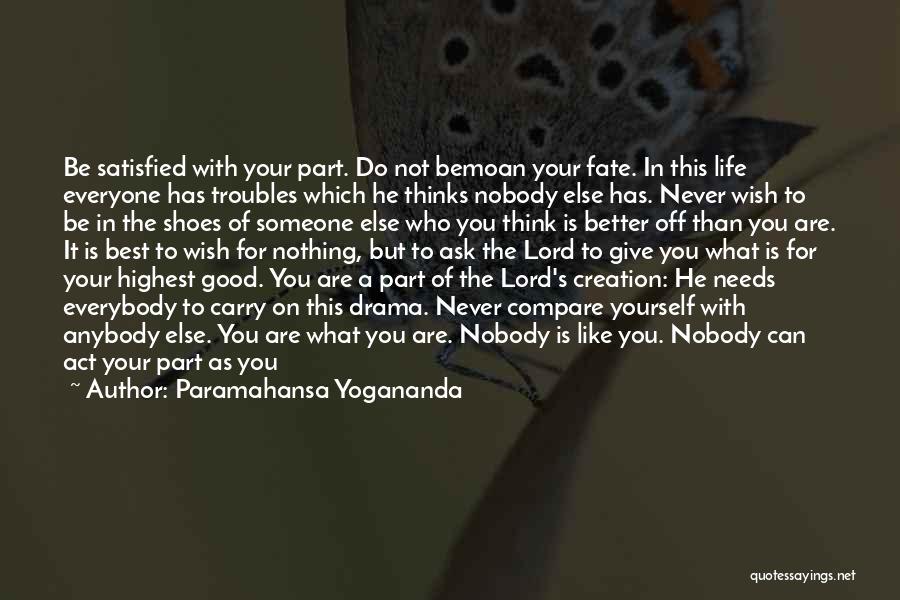 Be satisfied with your part. Do not bemoan your fate. In this life everyone has troubles which he thinks nobody else has. Never wish to be in the shoes of someone else who you think is better off than you are. It is best to wish for nothing, but to ask the Lord to give you what is for your highest good. You are a part of the Lord's creation: He needs everybody to carry on this drama. Never compare yourself with anybody else. You are what you are. Nobody is like you. Nobody can act your part as you

~ Author: Paramahansa Yogananda

quotessayings.net